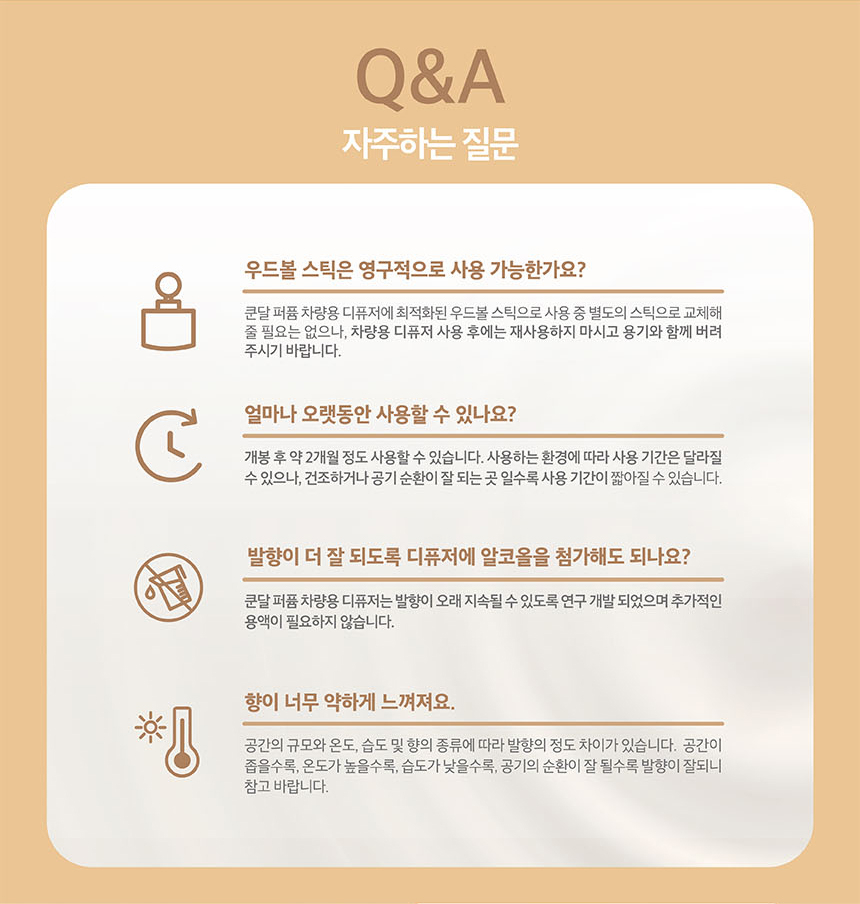 Q&A
자주하는 질문

우드볼 스틱은 영구적으로 사용 가능한가요?

쿤달 퍼퓸 차량용 디퓨저에 최적화된 우드볼 스틱으로 사용 중 별도의 스틱으로 교체해 줄 필요는 없으나, 차량용 디퓨저 사용 후에는 재사용하지 마시고 용기와 함께 버려 주시기 바랍니다.

얼마나 오랫동안 사용할 수 있나요?

개봉 후 약 2개월 정도 사용할 수 있습니다. 사용하는 환경에 따라 사용 기간은 달라질 수 있으나, 건조하거나 공기 순환이 잘 되는 곳 일수록 사용 기간이 짧아질 수 있습니다.

발향이 더 잘 되도록 디퓨저에 알코올을 첨가해도 되나요?

쿤달 퍼퓸 차량용 디퓨저는 발향이 오래 지속될 수 있도록 연구 개발 되었으며 추가적인 용액이 필요하지 않습니다.

향이 너무 약하게 느껴져요.

공간의 규모와 온도, 습도 및 향의 종류에 따라 발향의 정도 차이가 있습니다. 공간이 좁을수록, 온도가 높을수록, 습도가 낮을수록, 공기의 순환이 잘 될수록 발향이 잘되니 참고 바랍니다.